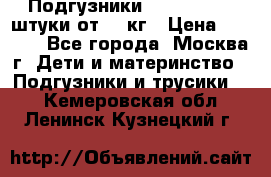 Подгузники штуки от кг Цена Все города Москва г Дети и материнство Подгузники и трусики

Кемеровская обл Ленинск Кузнецкий г

http://Объявлений.сайт